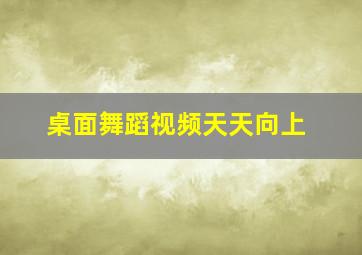 桌面舞蹈视频天天向上